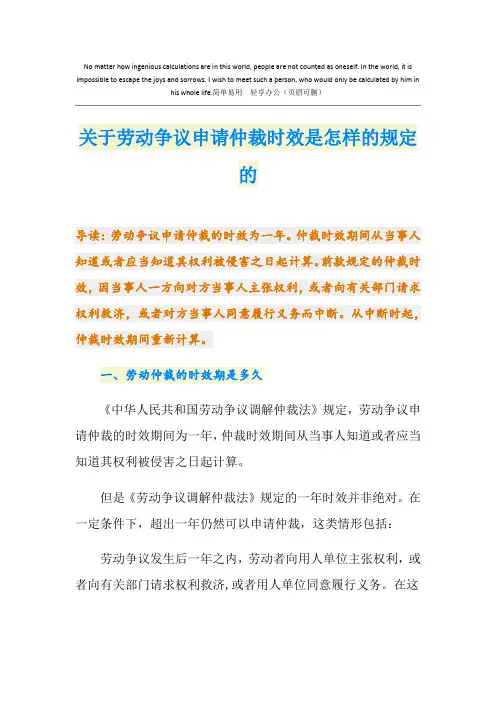 No matter how ingenious calculations are in this world, people are not counted as oneself. In the world, it is impossible to escape the joys and sorrows. I wish to meet such a person, who would only be calculated by him in his whole life.简单易用　轻享办公（页眉可删）

关于劳动争议申请仲裁时效是怎样的规定的

导读：劳动争议申请仲裁的时效为一年。仲裁时效期间从当事人知道或者应当知道其权利被侵害之日起计算。前款规定的仲裁时效，因当事人一方向对方当事人主张权利，或者向有关部门请求权利救济，或者对方当事人同意履行义务而中断。从中断时起，仲裁时效期间重新计算。

一、劳动仲裁的时效期是多久

《中华人民共和国劳动争议调解仲裁法》规定，劳动争议申请仲裁的时效期间为一年，仲裁时效期间从当事人知道或者应当知道其权利被侵害之日起计算。

但是《劳动争议调解仲裁法》规定的一年时效并非绝对。在一定条件下，超出一年仍然可以申请仲裁，这类情形包括：

劳动争议发生后一年之内，劳动者向用人单位主张权利，或者向有关部门请求权利救济，或者用人单位同意履行义务。在这